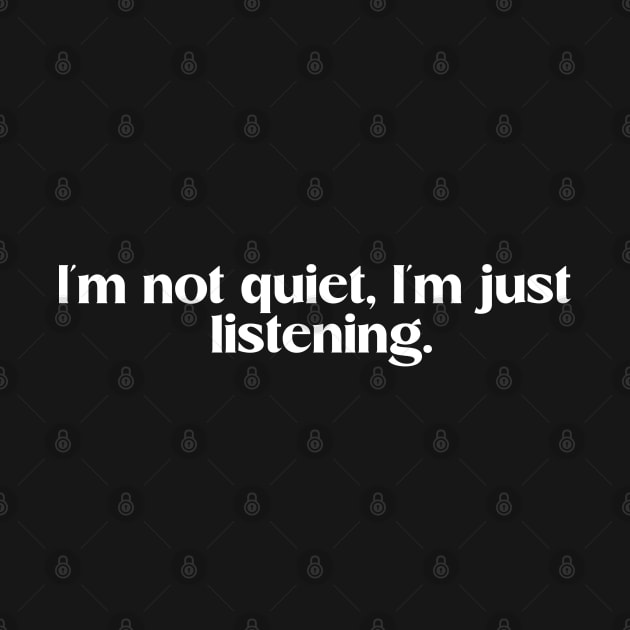 I'm not quiet, I'm just listening.